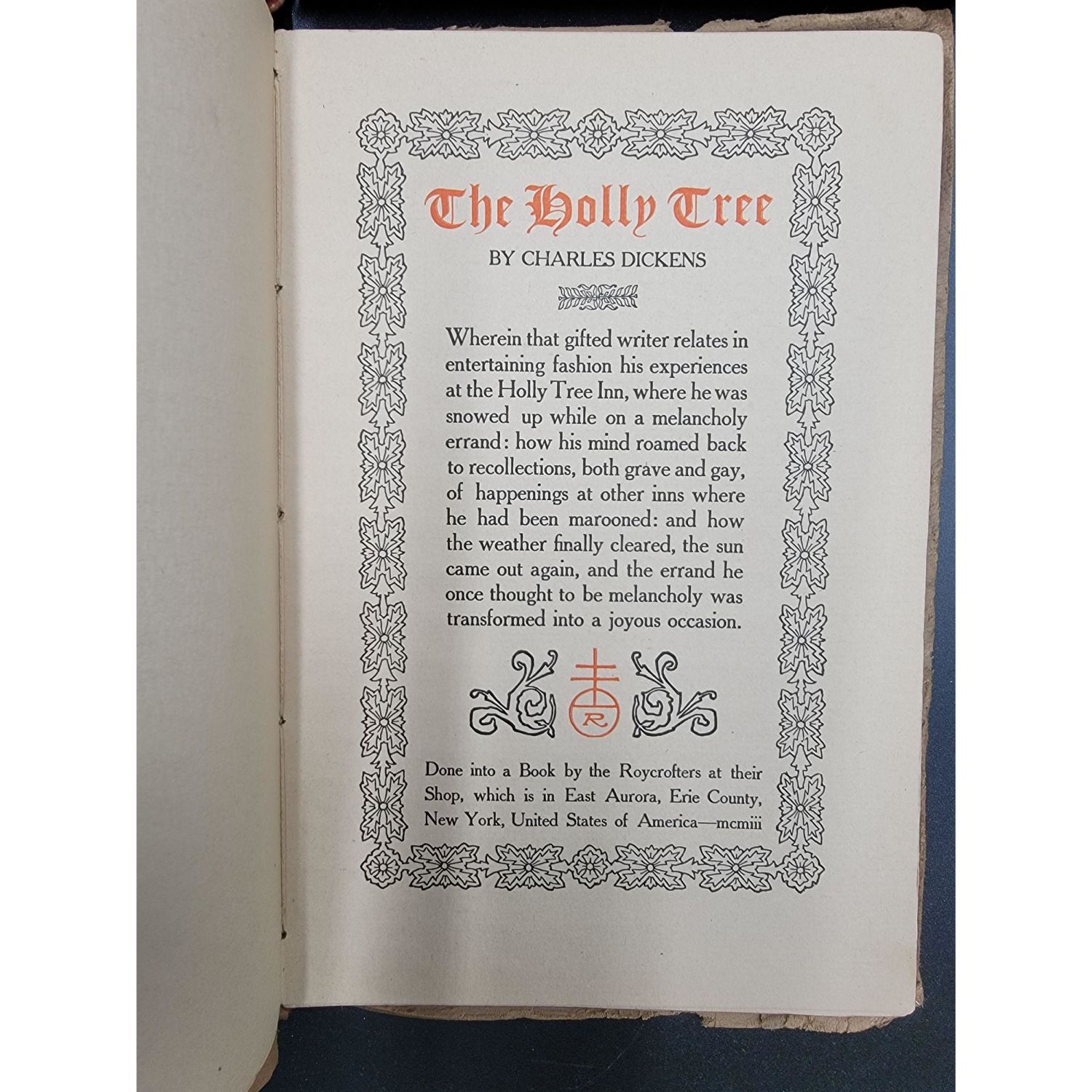 The Holly Tree

BY CHARLES DICKENS

Wherein that gifted writer relates in entertaining fashion his experiences at the Holly Tree Inn, where he was snowed up while on a melancholy errand: how his mind roamed back to recollections, both grave and gay, of happenings at other inns where he had been marooned: and how the weather finally cleared, the sun came out again, and the errand he once thought to be melancholy was transformed into a joyous occasion.

R

Done into a Book by the Roycrofters at their Shop, which is in East Aurora, Erie County, New York, United States of America—mcmiii